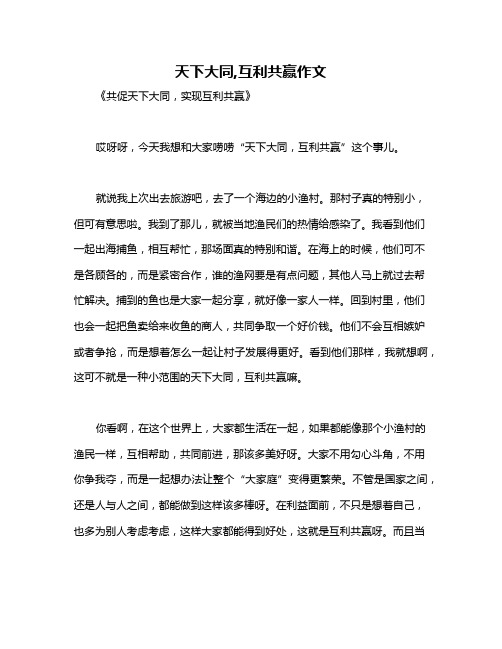 天下大同,互利共赢作文

《共促天下大同，实现互利共赢》

哎呀呀，今天我想和大家唠唠“天下大同，互利共赢”这个事儿。

就说我上次出去旅游吧，去了一个海边的小渔村。那村子真的特别小，但可有意思啦。我到了那儿，就被当地渔民们的热情给感染了。我看到他们一起出海捕鱼，相互帮忙，那场面真的特别和谐。在海上的时候，他们可不是各顾各的，而是紧密合作，谁的渔网要是有点问题，其他人马上就过去帮忙解决。捕到的鱼也是大家一起分享，就好像一家人一样。回到村里，他们也会一起把鱼卖给来收鱼的商人，共同争取一个好价钱。他们不会互相嫉妒或者争抢，而是想着怎么一起让村子发展得更好。看到他们那样，我就想啊，这可不就是一种小范围的天下大同，互利共赢嘛。

你看啊，在这个世界上，大家都生活在一起，如果都能像那个小渔村的渔民一样，互相帮助，共同前进，那该多美好呀。大家不用勾心斗角，不用你争我夺，而是一起想办法让整个“大家庭”变得更繁荣。不管是国家之间，还是人与人之间，都能做到这样该多棒呀。在利益面前，不只是想着自己，也多为别人考虑考虑，这样大家都能得到好处，这就是互利共赢呀。而且当